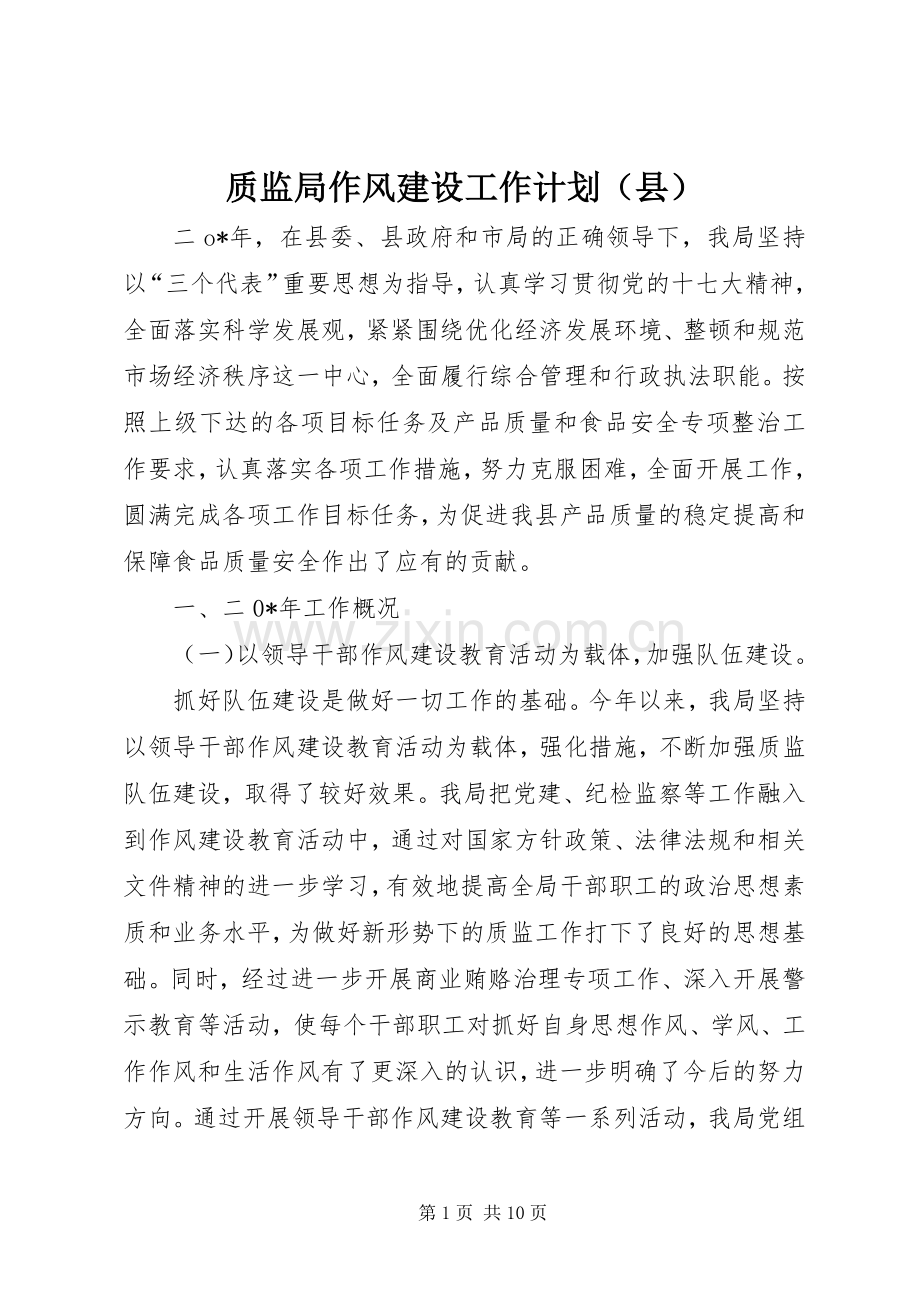 质监局作风建设工作计划（县）

二 o*年，在县委、县政府和市局的正确领导下，我局坚持以“三个代表”重要思想为指导，认真学习贯彻党的十七大精神，全面落实科学发展观，紧紧围绕优化经济发展环境、整顿和规范市场经济秩序这一中心，全面履行综合管理和行政执法职能。按照上级下达的各项目标任务及产品质量和食品安全专项整治工作要求，认真落实各项工作措施，努力克服困难，全面开展工作，圆满完成各项工作目标任务，为促进我县产品质量的稳定提高和保障食品质量安全作出了应有的贡献。

一、二 0*年工作概况

（一）以领导干部作风建设教育活动为载体，加强队伍建设。

抓好队伍建设是做好一切工作的基础。今年以来，我局坚持以领导干部作风建设教育活动为载体，强化措施，不断加强质监队伍建设，取得了较好效果。我局把党建、纪检监察等工作融入到作风建设教育活动中，通过对国家方针政策、法律法规和相关文件精神的进一步学习，有效地提高全局干部职工的政治思想素质和业务水平，为做好新形势下的质监工作打下了良好的思想基础。同时，经过进一步开展商业贿赂治理专项工作、深入开展警示教育等活动，使每个干部职工对抓好自身思想作风、学风、工作作风和生活作风有了更深入的认识，进一步明确了今后的努力方向。通过开展领导干部作风建设教育等一系列活动，我局党组

www.zixin.com.cn

第 1 页 共 10 页